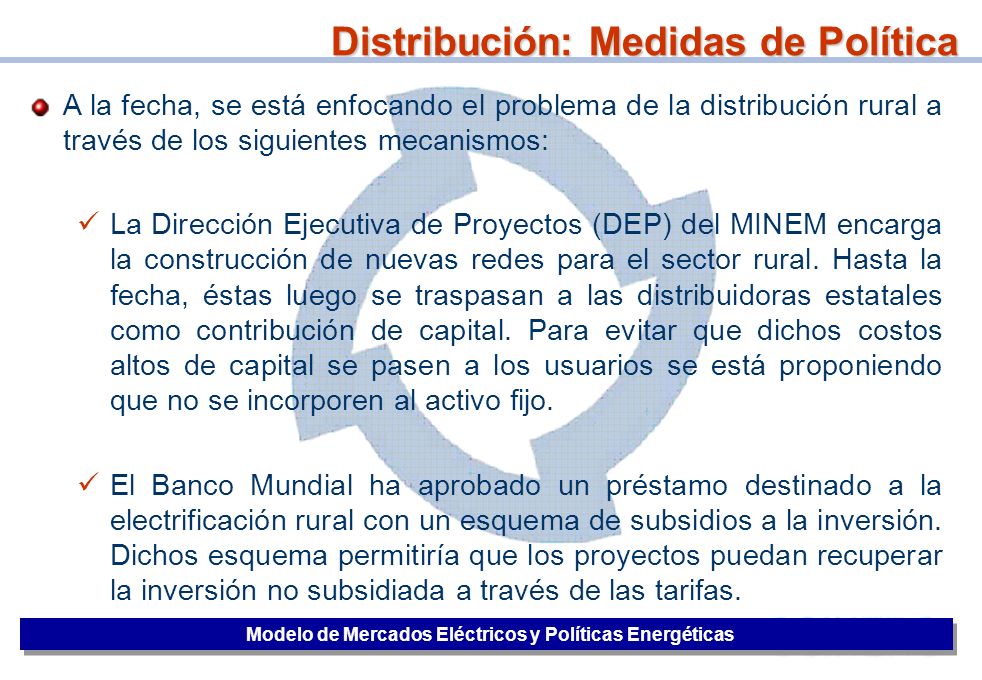 Distribución: Medidas de Política

A la fecha, se está enfocando el problema de la distribución rural a través de los siguientes mecanismos:

✓ La Dirección Ejecutiva de Proyectos (DEP) del MINEM encarga la construcción de nuevas redes para el sector rural. Hasta la fecha, éstas luego se traspasan a las distribuidoras estatales como contribución de capital. Para evitar que dichos costos altos de capital se pasen a los usuarios se está proponiendo que no se incorporen al activo fijo.

✓ El Banco Mundial ha aprobado un préstamo destinado a la electrificación rural con un esquema de subsidios a la inversión. Dichos esquema permitiría que los proyectos puedan recuperar la inversión no subsidiada a través de las tarifas.

Modelo de Mercados Eléctricos y Políticas Energéticas